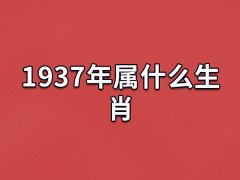 1937年属什么生肖